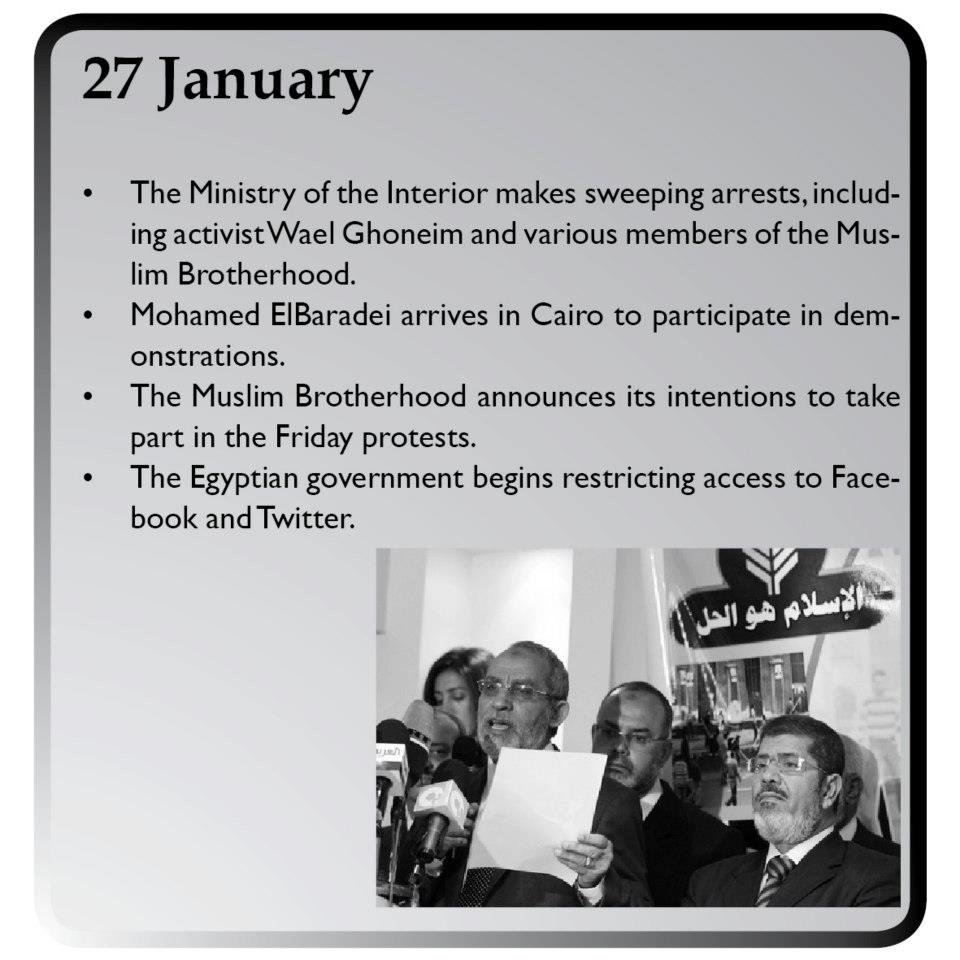 27 January

• The Ministry of the Interior makes sweeping arrests, including activist Wael Ghoneim and various members of the Muslim Brotherhood.
• Mohamed ElBaradei arrives in Cairo to participate in demonstrations.
• The Muslim Brotherhood announces its intentions to take part in the Friday protests.
• The Egyptian government begins restricting access to Facebook and Twitter.

الإسلام هو الحل